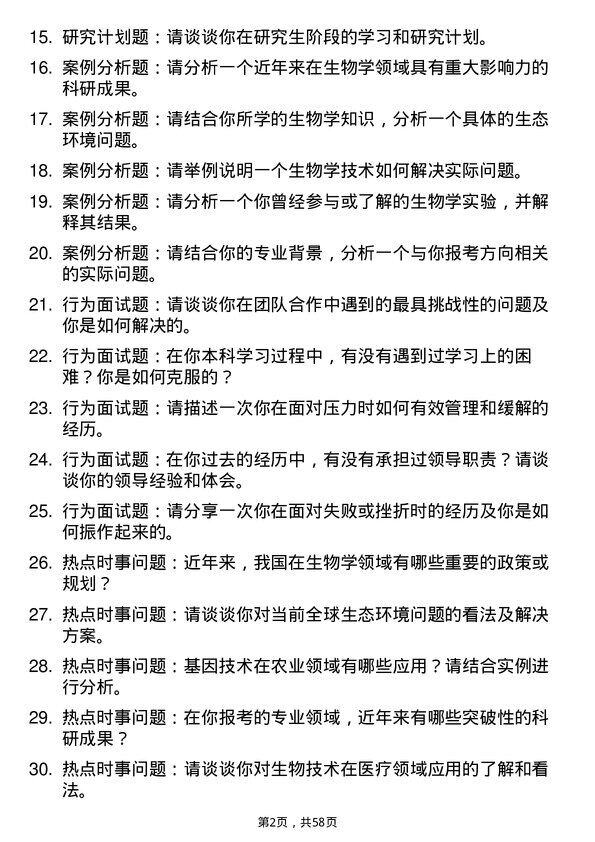 15. 研究计划题：请谈谈你在研究生阶段的学习和研究计划。

16. 案例分析题：请分析一个近年来在生物学领域具有重大影响力的科研成果。

17. 案例分析题：请结合你所学的生物学知识，分析一个具体的生态环境问题。

18. 案例分析题：请举例说明一个生物学技术如何解决实际问题。

19. 案例分析题：请分析一个你曾经参与或了解的生物学实验，并解释其结果。

20. 案例分析题：请结合你的专业背景，分析一个与你报考方向相关的实际问题。

21. 行为面试题：请谈谈你在团队合作中遇到的最具挑战性的问题及你是如何解决的。

22. 行为面试题：在你本科学习过程中，有没有遇到过学习上的困难？你是如何克服的？

23. 行为面试题：请描述一次你在面对压力时如何有效管理和缓解的经历。

24. 行为面试题：在你过去的经历中，有没有承担过领导职责？请谈谈你的领导经验和体会。

25. 行为面试题：请分享一次你在面对失败或挫折时的经历及你是如何振作起来的。

26. 热点时事问题：近年来，我国在生物学领域有哪些重要的政策或规划？

27. 热点时事问题：请谈谈你对当前全球生态环境问题的看法及解决方案。

28. 热点时事问题：基因技术在农业领域有哪些应用？请结合实例进行分析。

29. 热点时事问题：在你报考的专业领域，近年来有哪些突破性的科研成果？

30. 热点时事问题：请谈谈你对生物技术在医疗领域应用的了解和看法。

第2页，共58页